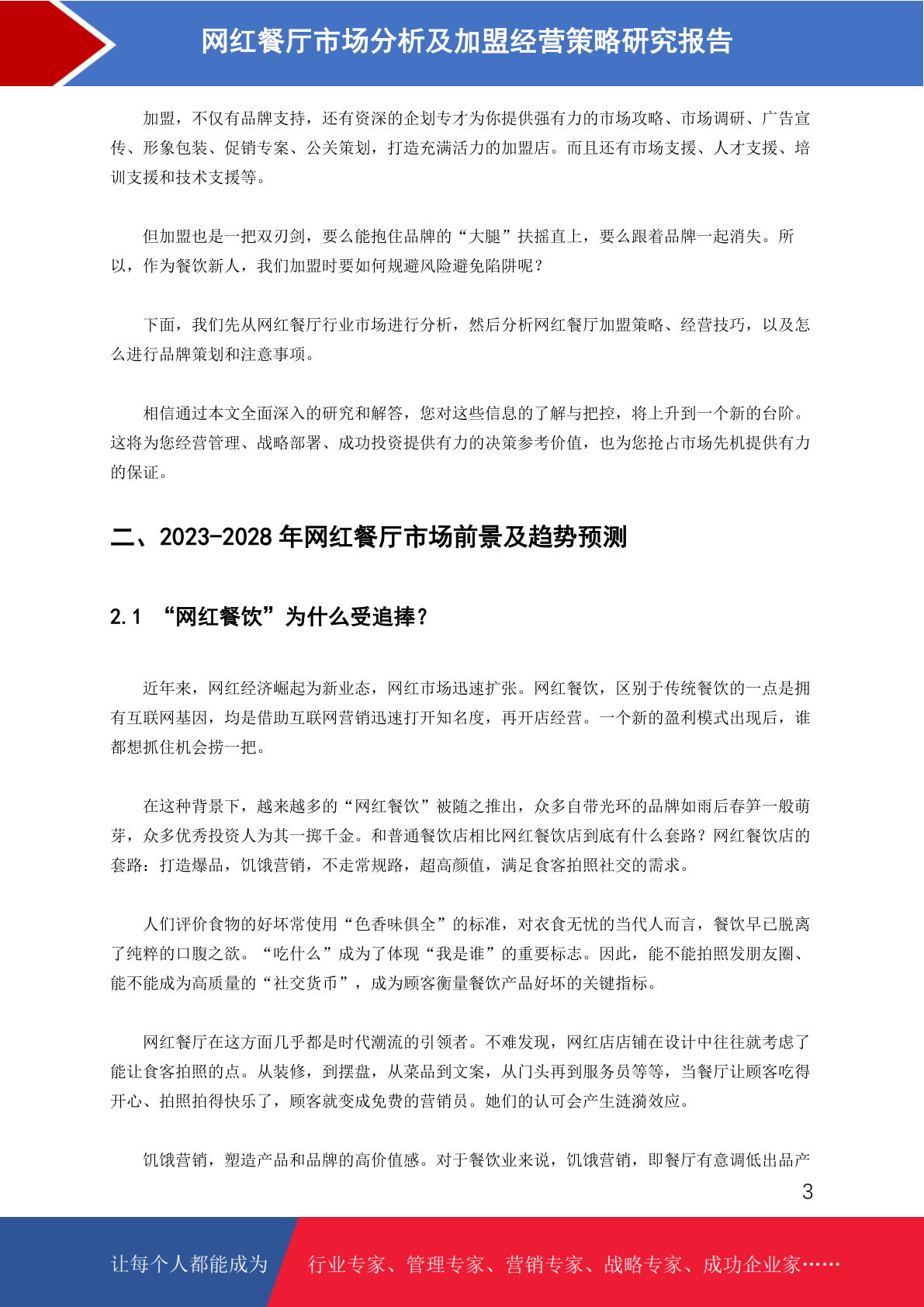 网红餐厅市场分析及加盟经营策略研究报告

加盟，不仅有品牌支持，还有资深的企划专才为你提供强有力的市场攻略、市场调研、广告宣传、形象包装、促销专案、公关策划，打造充满活力的加盟店。而且还有市场支援、人才支援、培训支援和技术支援等。

但加盟也是一把双刃剑，要么能抱住品牌的“大腿”扶摇直上，要么跟着品牌一起消失。所以，作为餐饮新人，我们加盟时要如何规避风险避免陷阱呢？

下面，我们先从网红餐厅行业市场进行分析，然后分析网红餐厅加盟策略、经营技巧，以及怎么进行品牌策划和注意事项。

相信通过本文全面深入的研究和解答，您对这些信息的了解与把控，将上升到一个新的台阶。这将为您经营管理、战略部署、成功投资提供有力的决策参考价值，也为您抢占市场先机提供有力的保证。

二、2023-2028 年网红餐厅市场前景及趋势预测

2.1 “网红餐饮”为什么受追捧？

近年来，网红经济崛起为新业态，网红市场迅速扩张。网红餐饮，区别于传统餐饮的一点是拥有互联网基因，均是借助互联网营销迅速打开知名度，再开店经营。一个新的盈利模式出现后，谁都想抓住机会捞一把。

在这种背景下，越来越多的“网红餐饮”被随之推出，众多自带光环的品牌如雨后春笋一般萌芽，众多优秀投资人为其一掷千金。和普通餐饮店相比网红餐饮店到底有什么套路？网红餐饮店的套路：打造爆品，饥饿营销，不走常规路，超高颜值，满足食客拍照社交的需求。

人们评价食物的好坏常使用“色香味俱全”的标准，对衣食无忧的当代人而言，餐饮早已脱离了纯粹的口腹之欲。“吃什么”成为了体现“我是谁”的重要标志。因此，能不能拍照发朋友圈、能不能成为高质量的“社交货币”，成为顾客衡量餐饮产品好坏的关键指标。

网红餐厅在这方面几乎都是时代潮流的引领者。不难发现，网红店店铺在设计中往往就考虑了能让食客拍照的点。从装修，到摆盘，从菜品到文案，从门头再到服务员等等，当餐厅让顾客吃得开心、拍照拍得快乐了，顾客就变成免费的营销员。她们的认可会产生涟漪效应。

饥饿营销，塑造产品和品牌的高价值感。对于餐饮业来说，饥饿营销，即餐厅有意调低出品产

3

让每个人都能成为 行业专家、管理专家、营销专家、战略专家、成功企业家……